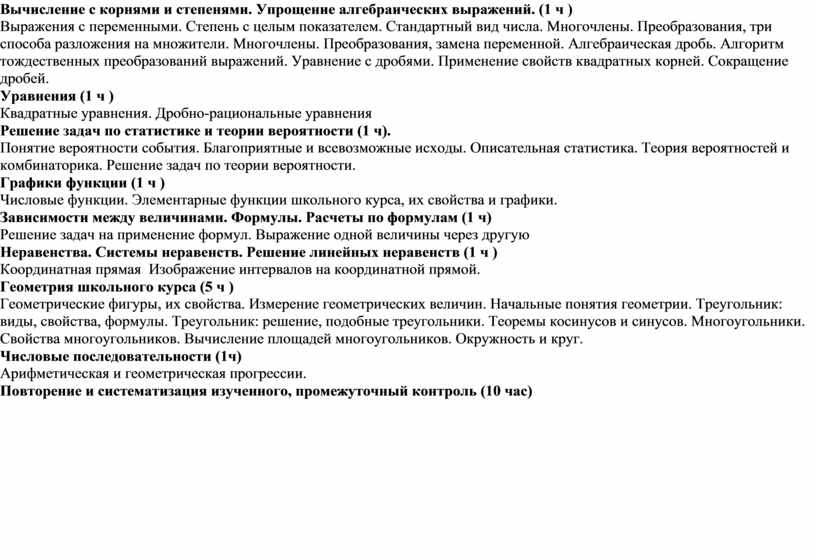 Вычисление с корнями и степенями. Упрощение алгебраических выражений. (1 ч )
Выражения с переменными. Степень с целым показателем. Стандартный вид числа. Многочлены. Преобразования, три способа разложения на множители. Многочлены. Преобразования, замена переменной. Алгебраическая дробь. Алгоритм тождественных преобразований выражений. Уравнение с дробями. Применение свойств квадратных корней. Сокращение дробей.
Уравнения (1 ч )
Квадратные уравнения. Дробно-рациональные уравнения
Решение задач по статистике и теории вероятности (1 ч).
Понятие вероятности события. Благоприятные и всевозможные исходы. Описательная статистика. Теория вероятностей и комбинаторика. Решение задач по теории вероятности.
Графики функции (1 ч )
Числовые функции. Элементарные функции школьного курса, их свойства и графики.
Зависимости между величинами. Формулы. Расчеты по формулам (1 ч)
Решение задач на применение формул. Выражение одной величины через другую
Неравенства. Системы неравенств. Решение линейных неравенств (1 ч )
Координатная прямая Изображение интервалов на координатной прямой.
Геометрия школьного курса (5 ч )
Геометрические фигуры, их свойства. Измерение геометрических величин. Начальные понятия геометрии. Треугольник: виды, свойства, формулы. Треугольник: решение, подобные треугольники. Теоремы косинусов и синусов. Многоугольники. Свойства многоугольников. Вычисление площадей многоугольников. Окружность и круг.
Числовые последовательности (1ч)
Арифметическая и геометрическая прогрессии.
Повторение и систематизация изученного, промежуточный контроль (10 час)